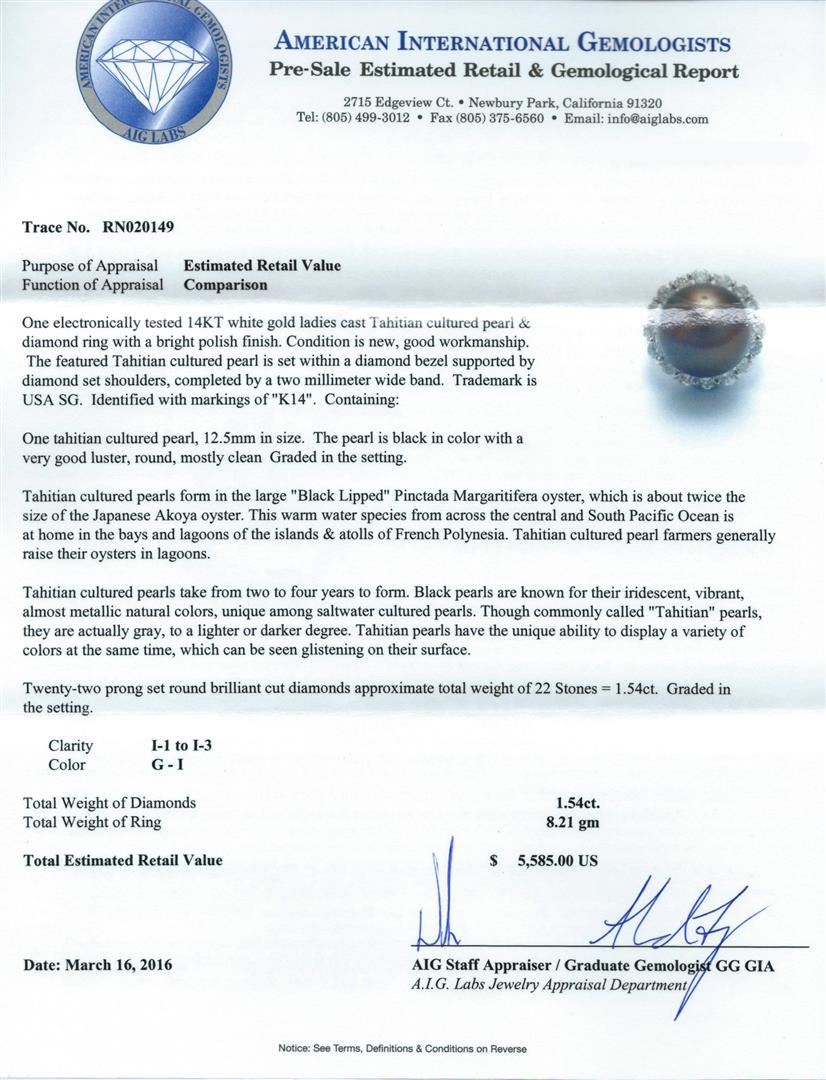 AMERICAN INTERNATIONAL GEMOLOGISTS
AIG LABS

AMERICAN INTERNATIONAL GEMOLOGISTS
Pre-Sale Estimated Retail & Gemological Report

2715 Edgeview Ct. • Newbury Park, California 91320
Tel: (805) 499-3012 • Fax (805) 375-6560 • Email: info@aiglabs.com

Trace No. RN020149

Purpose of Appraisal Estimated Retail Value
Function of Appraisal Comparison

One electronically tested 14KT white gold ladies cast Tahitian cultured pearl & diamond ring with a bright polish finish. Condition is new, good workmanship. The featured Tahitian cultured pearl is set within a diamond bezel supported by diamond set shoulders, completed by a two millimeter wide band. Trademark is USA SG. Identified with markings of "K14". Containing:

One tahitian cultured pearl, 12.5mm in size. The pearl is black in color with a very good luster, round, mostly clean Graded in the setting.

Tahitian cultured pearls form in the large "Black Lipped" Pinctada Margaritifera oyster, which is about twice the size of the Japanese Akoya oyster. This warm water species from across the central and South Pacific Ocean is at home in the bays and lagoons of the islands & atolls of French Polynesia. Tahitian cultured pearl farmers generally raise their oysters in lagoons.

Tahitian cultured pearls take from two to four years to form. Black pearls are known for their iridescent, vibrant, almost metallic natural colors, unique among saltwater cultured pearls. Though commonly called "Tahitian" pearls, they are actually gray, to a lighter or darker degree. Tahitian pearls have the unique ability to display a variety of colors at the same time, which can be seen glistening on their surface.

Twenty-two prong set round brilliant cut diamonds approximate total weight of 22 Stones = 1.54ct. Graded in the setting.

Clarity I-1 to I-3
Color G - I

Total Weight of Diamonds 1.54ct.
Total Weight of Ring 8.21 gm

Total Estimated Retail Value $ 5,585.00 US

Date: March 16, 2016

AIG Staff Appraiser / Graduate Gemologist GG GIA
A.I.G. Labs Jewelry Appraisal Department

Notice: See Terms, Definitions & Conditions on Reverse